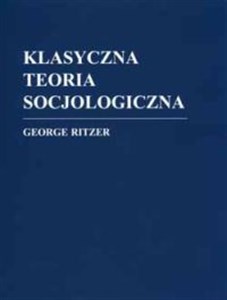 KLASYCZNA
TEORIA
SOCJOLOGICZNA

GEORGE RITZER